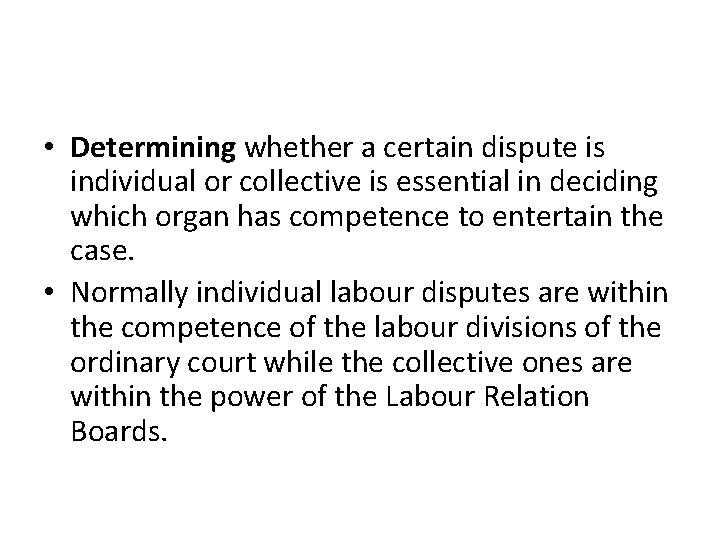 • Determining whether a certain dispute is individual or collective is essential in deciding which organ has competence to entertain the case.

• Normally individual labour disputes are within the competence of the labour divisions of the ordinary court while the collective ones are within the power of the Labour Relation Boards.